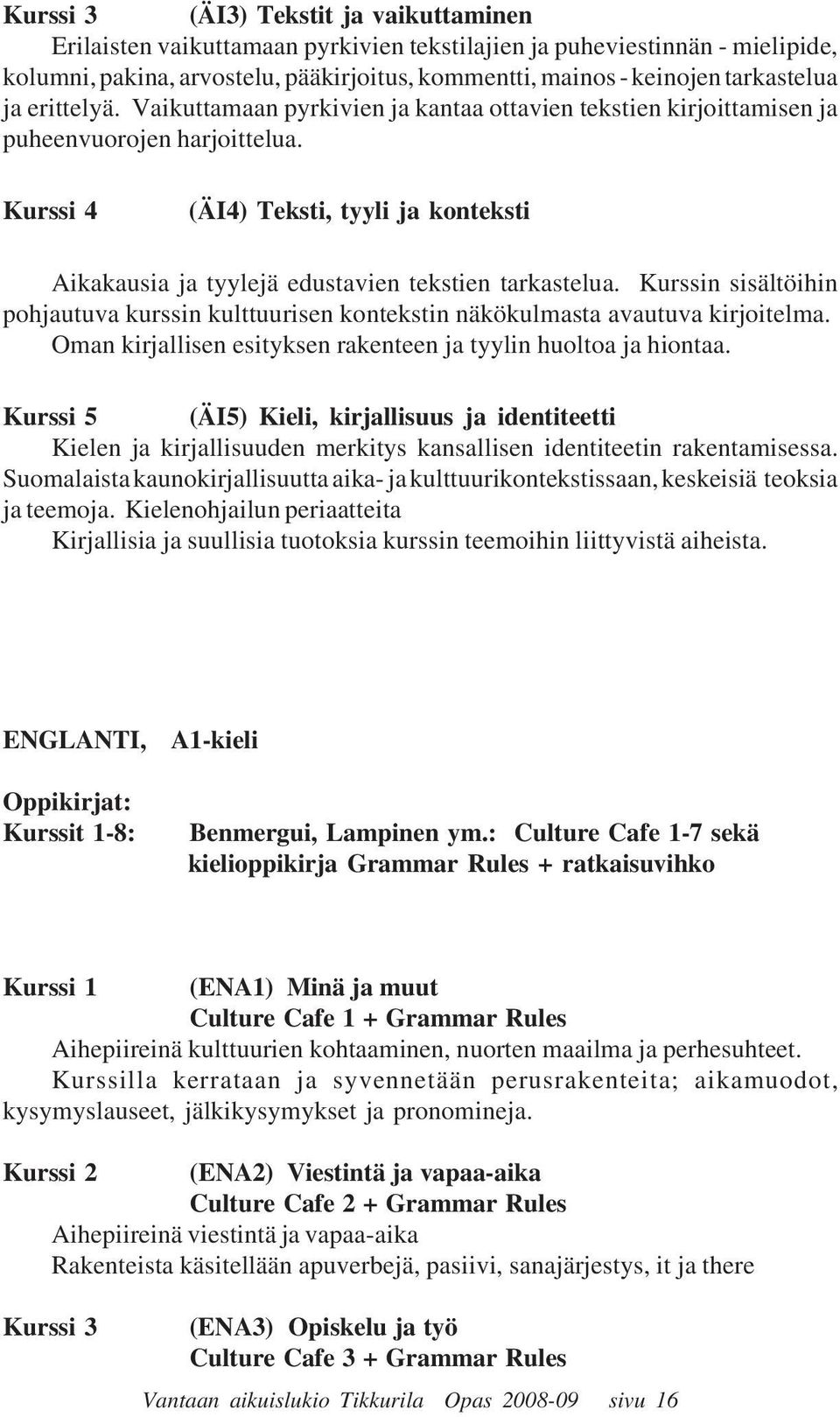 Kurssi 3 (ÄI3) Tekstit ja vaikuttaminen

Erilaisten vaikuttamaan pyrkivien tekstilajien ja puheviestinnän - mielipide, kolumni, pakina, arvostelu, pääkirjoitus, kommentti, mainos - keinojen tarkastelua ja erittelyä. Vaikuttamaan pyrkivien ja kantaa ottavien tekstien kirjoittamisen ja puheenvuorojen harjoittelua.

Kurssi 4 (ÄI4) Teksti, tyyli ja konteksti

Aikakausia ja tyylejä edustavien tekstien tarkastelua. Kurssin sisältöihin pohjautuva kurssin kulttuurisen kontekstin näkökulmasta avautuva kirjoitelma. Oman kirjallisen esityksen rakenteen ja tyylin huoltoa ja hiontaa.

Kurssi 5 (ÄI5) Kieli, kirjallisuus ja identiteetti

Kielen ja kirjallisuuden merkitys kansallisen identiteetin rakentamisessa. Suomalaista kaunokirjallisuutta aika- ja kulttuurikontekstissaan, keskeisiä teoksia ja teemoja. Kielenohjailun periaatteita

Kirjallisia ja suullisia tuotoksia kurssin teemoihin liittyvistä aiheista.

ENGLANTI, A1-kieli

Oppikirjat:
Kurssit 1-8: Benmergui, Lampinen ym.: Culture Cafe 1-7 sekä kielioppikirja Grammar Rules + ratkaisuvihko

Kurssi 1 (ENA1) Minä ja muut
Culture Cafe 1 + Grammar Rules

Aihepiireinä kulttuurien kohtaaminen, nuorten maailma ja perhesuhteet. Kurssilla kerrataan ja syvennetään perusrakenteita; aikamuodot, kysymyslauseet, jälkikysymykset ja pronomineja.

Kurssi 2 (ENA2) Viestintä ja vapaa-aika
Culture Cafe 2 + Grammar Rules

Aihepiireinä viestintä ja vapaa-aika
Rakenteista käsitellään apuverbejä, pasiivi, sanajärjestys, it ja there

Kurssi 3 (ENA3) Opiskelu ja työ
Culture Cafe 3 + Grammar Rules

Vantaan aikuislukio Tikkurila Opas 2008-09 sivu 16